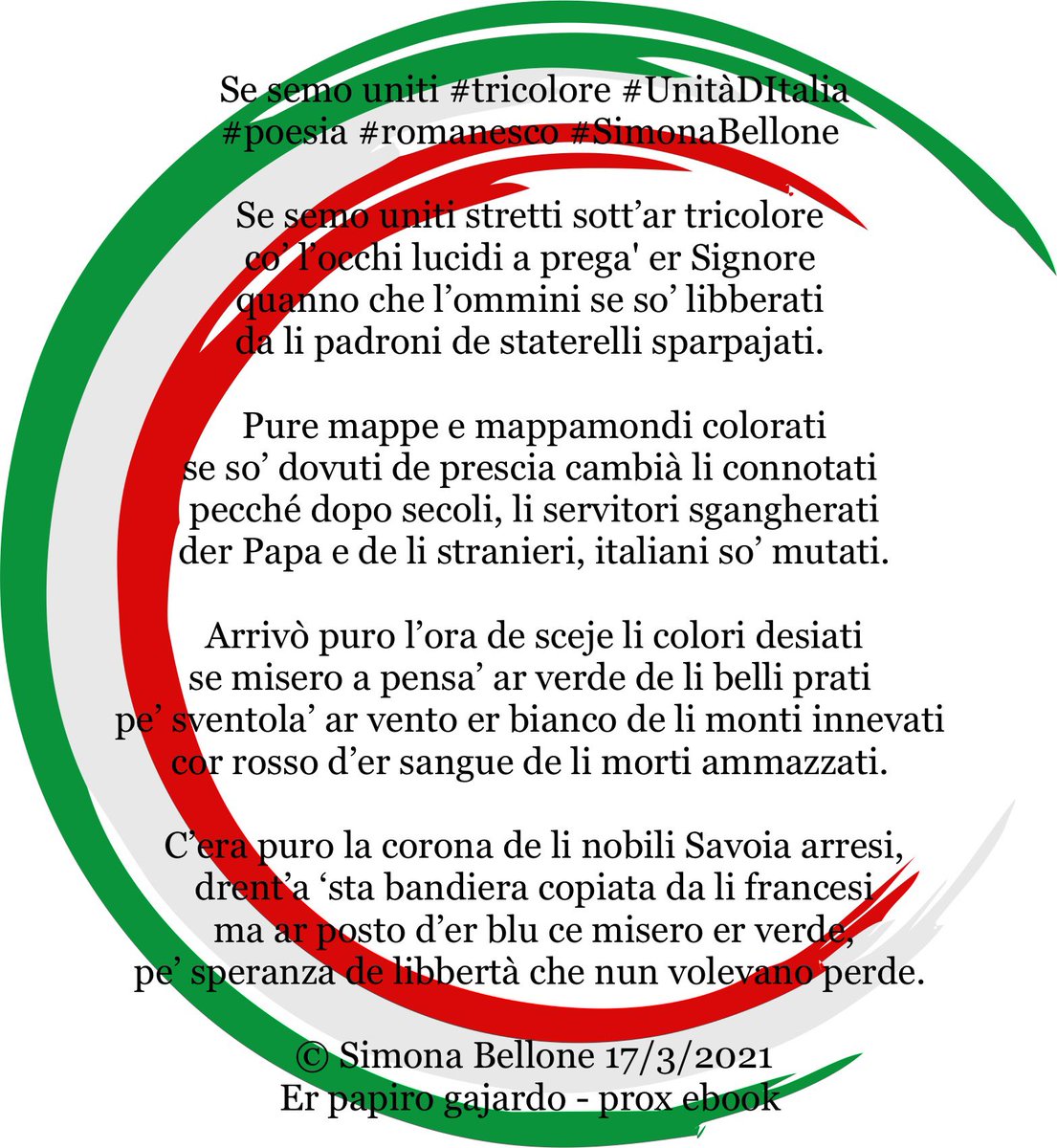 Se semo uniti #tricolore #UnitàDItalia
#poesia #romanesco #SimonaBellone

Se semo uniti stretti sott’ar tricolore
co’ l’occhi lucidi a prega' er Signore
quanno che l’ommini se so’ libberati
da li padroni de staterelli sparpajati.

Pure mappe e mappamondi colorati
se so’ dovuti de prescia cambià li connotati
pecché dopo secoli, li servitori sgangherati
der Papa e de li stranieri, italiani so’ mutati.

Arrivò puro l’ora de sceje li colori desiati
se misero a pensa’ ar verde de li belli prati
pe’ sventola’ ar vento er bianco de li monti innevati
cor rosso d’er sangue de li morti ammazzati.

C’era puro la corona de li nobili Savoia arresi,
drent’a ‘sta bandiera copiata da li francesi
ma ar posto d’er blu ce misero er verde,
pe’ speranza de libbertà che nun volevano perde.

© Simona Bellone 17/3/2021
Er papiro gajardo - prox ebook